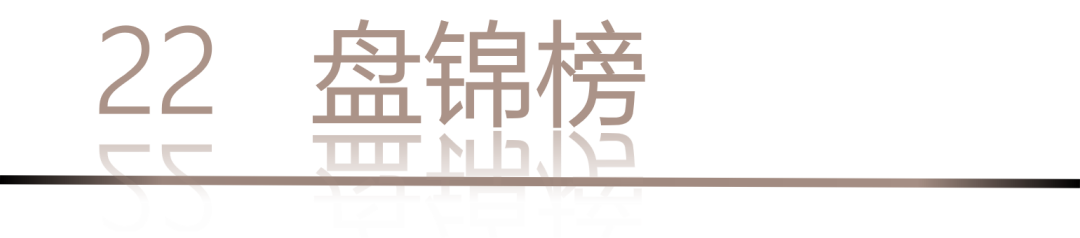 22 盘锦榜